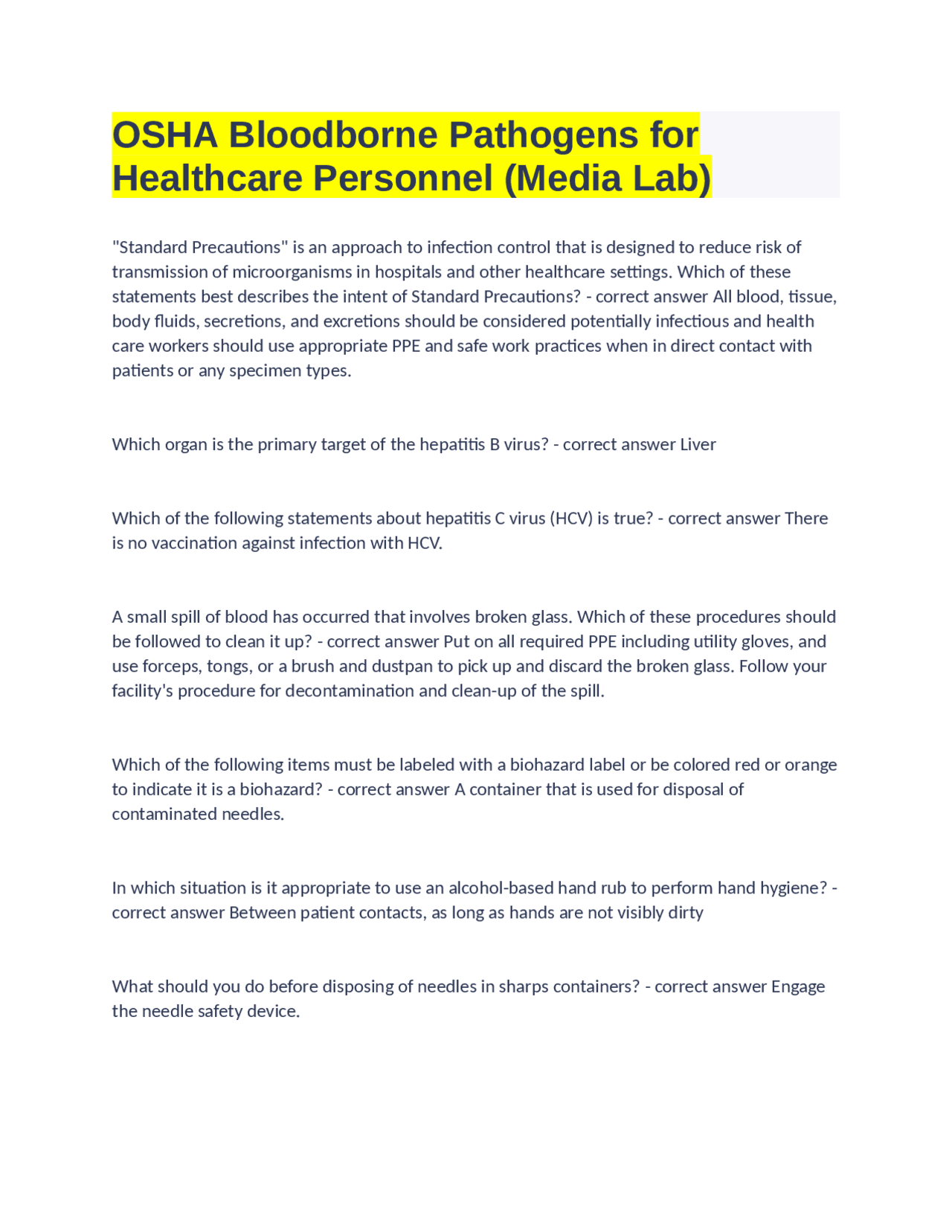 OSHA Bloodborne Pathogens for Healthcare Personnel (Media Lab)

"Standard Precautions" is an approach to infection control that is designed to reduce risk of transmission of microorganisms in hospitals and other healthcare settings. Which of these statements best describes the intent of Standard Precautions? - correct answer All blood, tissue, body fluids, secretions, and excretions should be considered potentially infectious and health care workers should use appropriate PPE and safe work practices when in direct contact with patients or any specimen types.

Which organ is the primary target of the hepatitis B virus? - correct answer Liver

Which of the following statements about hepatitis C virus (HCV) is true? - correct answer There is no vaccination against infection with HCV.

A small spill of blood has occurred that involves broken glass. Which of these procedures should be followed to clean it up? - correct answer Put on all required PPE including utility gloves, and use forceps, tongs, or a brush and dustpan to pick up and discard the broken glass. Follow your facility's procedure for decontamination and clean-up of the spill.

Which of the following items must be labeled with a biohazard label or be colored red or orange to indicate it is a biohazard? - correct answer A container that is used for disposal of contaminated needles.

In which situation is it appropriate to use an alcohol-based hand rub to perform hand hygiene? - correct answer Between patient contacts, as long as hands are not visibly dirty

What should you do before disposing of needles in sharps containers? - correct answer Engage the needle safety device.